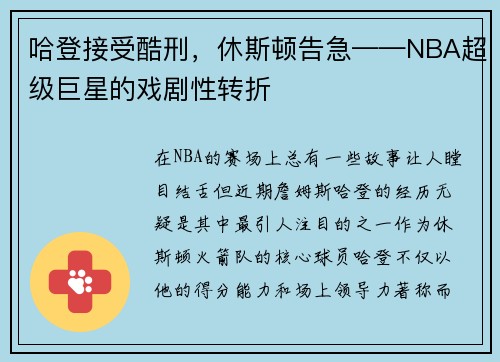 哈登接受酷刑，休斯顿告急——NBA超级巨星的戏剧性转折

在NBA的赛场上总有一些故事让人瞠目结舌但近期詹姆斯哈登的经历无疑是其中最引人注目的之一作为休斯顿火箭队的核心球员哈登不仅以他的得分能力和场上领导力著称而